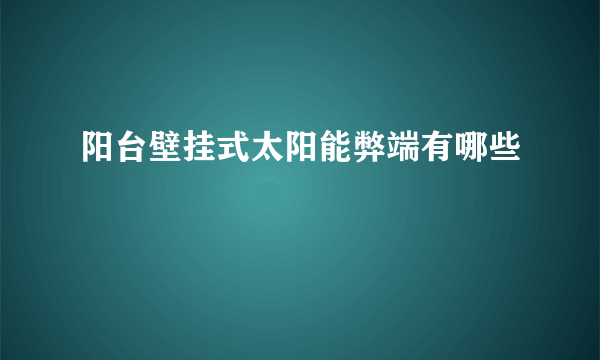 阳台壁挂式太阳能弊端有哪些